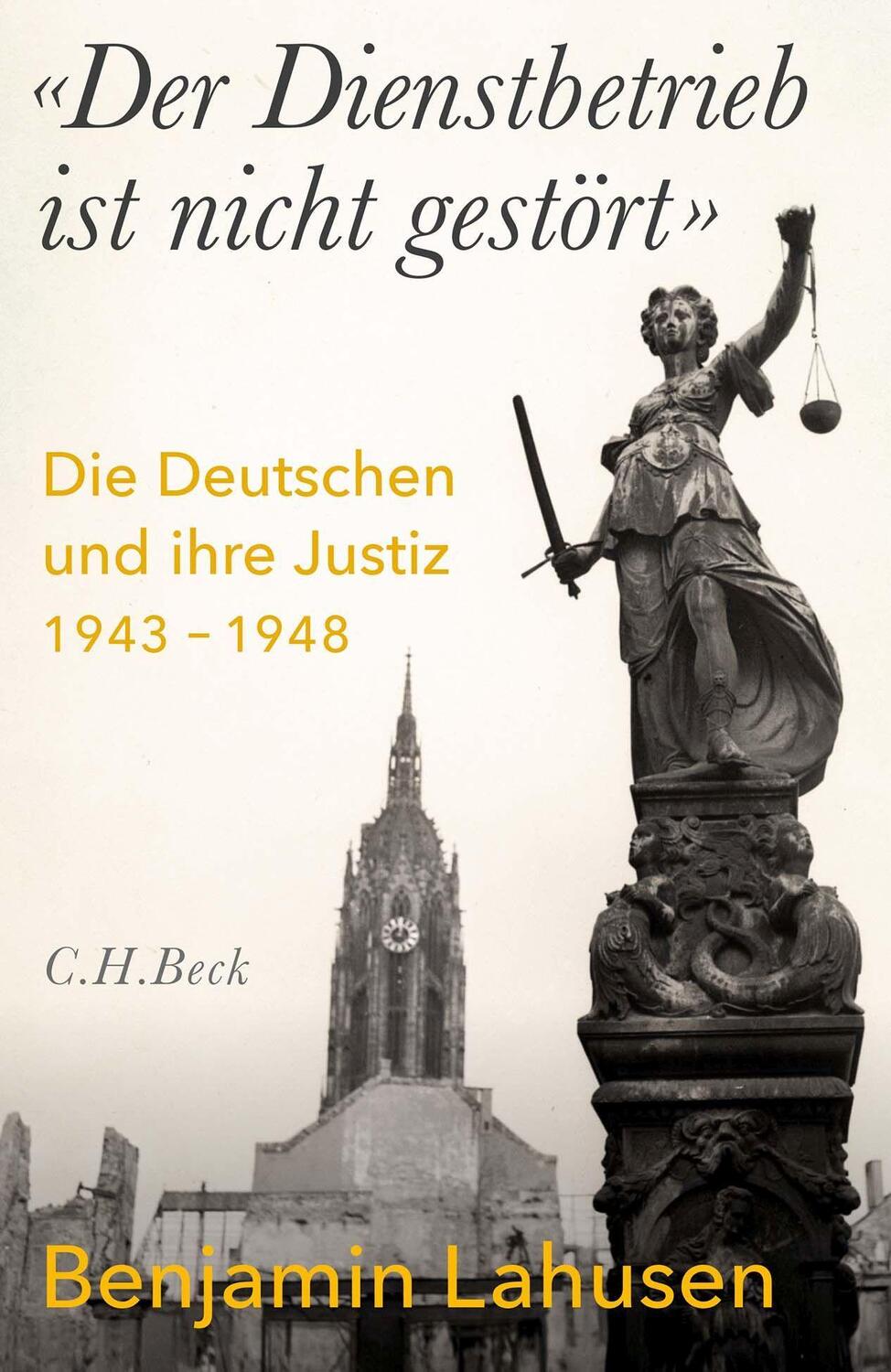 «Der Dienstbetrieb ist nicht gestört»

Die Deutschen und ihre Justiz 1943 – 1948

C.H.Beck

Benjamin Lahusen